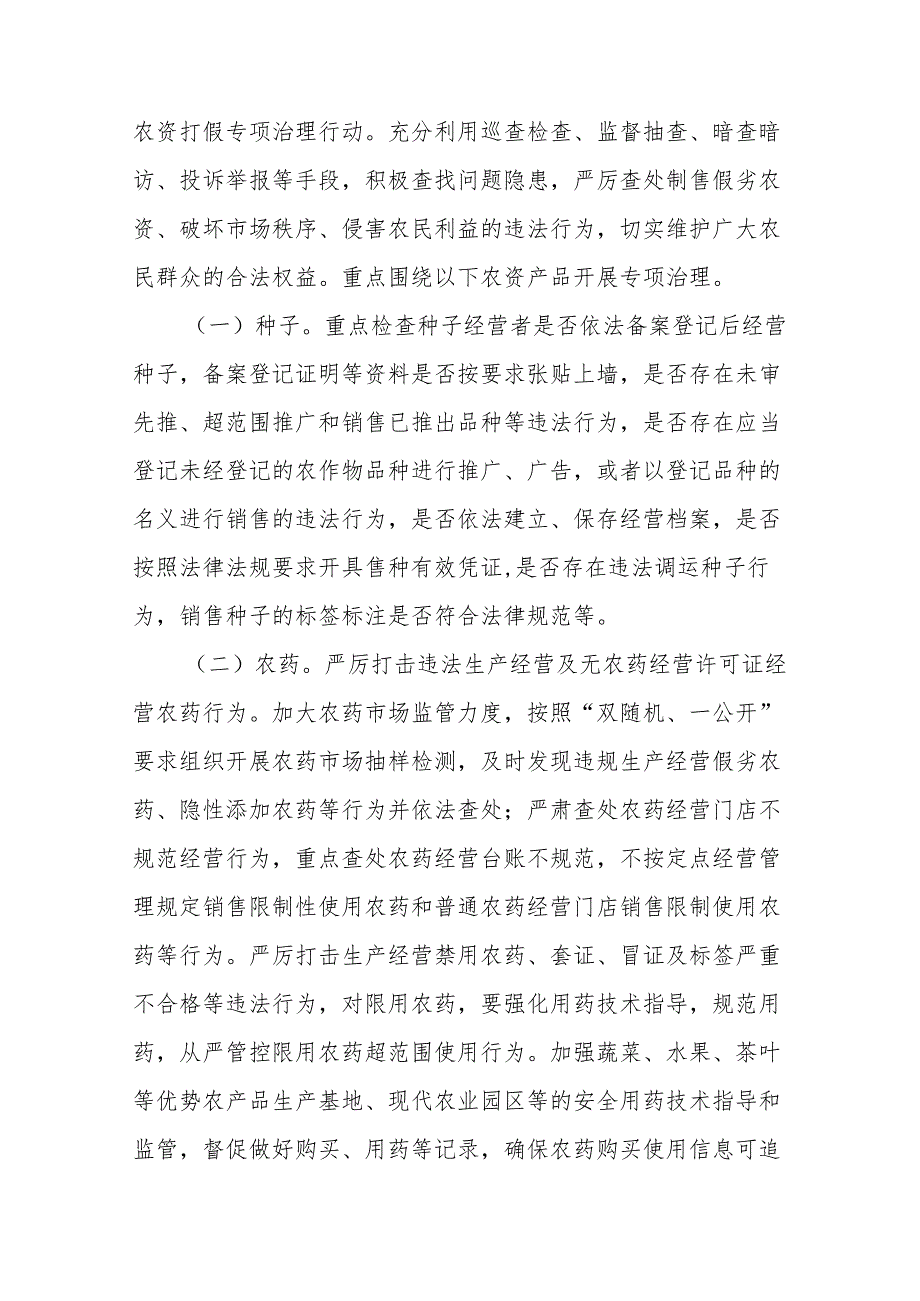 农资打假专项治理行动。充分利用巡查检查、监督抽查、暗查暗访、投诉举报等手段，积极查找问题隐患，严厉查处制售假劣农资、破坏市场秩序、侵害农民利益的违法行为，切实维护广大农民群众的合法权益。重点围绕以下农资产品开展专项治理。

（一）种子。重点检查种子经营者是否依法备案登记后经营种子，备案登记证明等资料是否按要求张贴上墙，是否存在未审先推、超范围推广和销售已推出品种等违法行为，是否存在应当登记未经登记的农作物品种进行推广、广告，或者以登记品种的名义进行销售的违法行为，是否依法建立、保存经营档案，是否按照法律法规要求开具售种有效凭证,是否存在违法调运种子行为，销售种子的标签标注是否符合法律规范等。

（二）农药。严厉打击违法生产经营及无农药经营许可证经营农药行为。加大农药市场监管力度，按照“双随机、一公开”要求组织开展农药市场抽样检测，及时发现违规生产经营假劣农药、隐性添加农药等行为并依法查处；严肃查处农药经营门店不规范经营行为，重点查处农药经营台账不规范，不按定点经营管理规定销售限制性使用农药和普通农药经营门店销售限制使用农药等行为。严厉打击生产经营禁用农药、套证、冒证及标签严重不合格等违法行为，对限用农药，要强化用药技术指导，规范用药，从严管控限用农药超范围使用行为。加强蔬菜、水果、茶叶等优势农产品生产基地、现代农业园区等的安全用药技术指导和监管，督促做好购买、用药等记录，确保农药购买使用信息可追